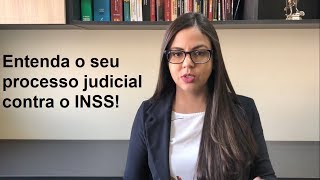 Entenda o seu processo judicial contra o INSS!